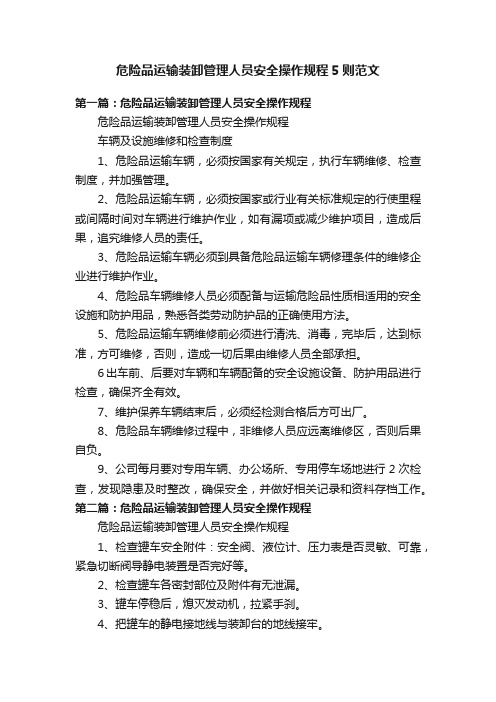 危险品运输装卸管理人员安全操作规程 5 则范文

第一篇：危险品运输装卸管理人员安全操作规程

危险品运输装卸管理人员安全操作规程

车辆及设施维修和检查制度

1、危险品运输车辆，必须按国家有关规定，执行车辆维修、检查制度，并加强管理。

2、危险品运输车辆，必须按国家或行业有关标准规定的行使里程或间隔时间对车辆进行维护作业，如有漏项或减少维护项目，造成后果，追究维修人员的责任。

3、危险品运输车辆必须到具备危险品运输车辆修理条件的维修企业进行维护作业。

4、危险品车辆维修人员必须配备与运输危险品性质相适用的安全设施和防护用品，熟悉各类劳动防护品的正确使用方法。

5、危险品运输车辆维修前必须进行清洗、消毒，完毕后，达到标准，方可维修，否则，造成一切后果由维修人员全部承担。

6 出车前、后要对车辆和车辆配备的安全设施设备、防护用品进行检查，确保齐全有效。

7、维护保养车辆结束后，必须经检测合格后方可出厂。

8、危险品车辆维修过程中，非维修人员应远离维修区，否则后果自负。

9、公司每月要对专用车辆、办公场所、专用停车场地进行 2 次检查，发现隐患及时整改，确保安全，并做好相关记录和资料存档工作。

第二篇：危险品运输装卸管理人员安全操作规程

危险品运输装卸管理人员安全操作规程

1、检查罐车安全附件：安全阀、液位计、压力表是否灵敏、可靠，紧急切断阀导静电装置是否完好等。

2、检查罐车各密封部位及附件有无泄漏。

3、罐车停稳后，熄灭发动机，拉紧手刹。

4、把罐车的静电接地线与装卸台的地线接牢。